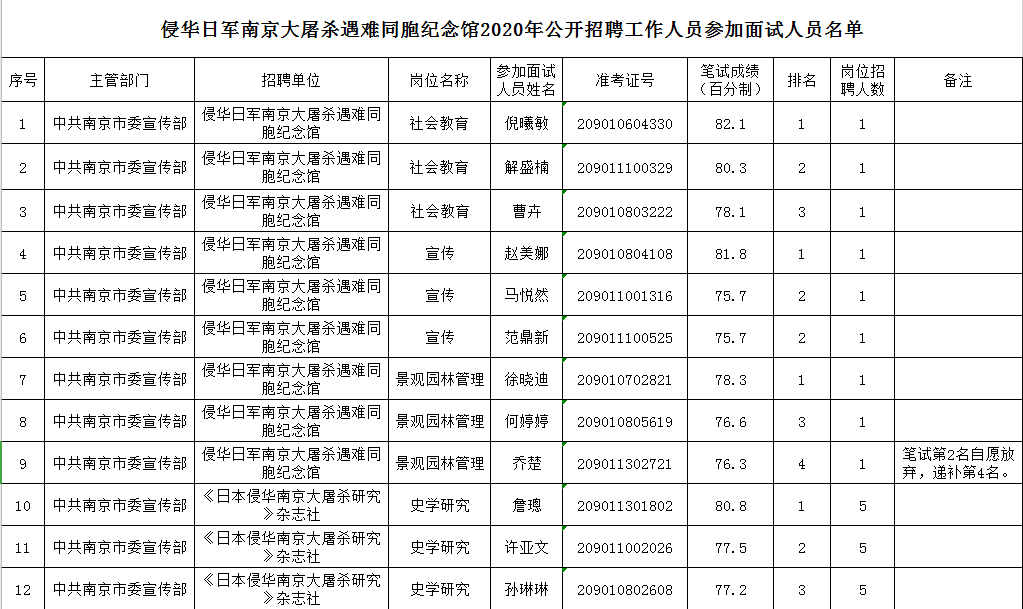 侵华日军南京大屠杀遇难同胞纪念馆2020年公开招聘工作人员参加面试人员名单

| 序号 | 主管部门 | 招聘单位 | 岗位名称 | 参加面试人员姓名 | 准考证号 | 笔试成绩（百分制） | 排名 | 岗位招聘人数 | 备注 |
|---|---|---|---|---|---|---|---|---|---|
| 1 | 中共南京市委宣传部 | 侵华日军南京大屠杀遇难同胞纪念馆 | 社会教育 | 倪曦敏 | 209010604330 | 82.1 | 1 | 1 | |
| 2 | 中共南京市委宣传部 | 侵华日军南京大屠杀遇难同胞纪念馆 | 社会教育 | 解盛楠 | 209011100329 | 80.3 | 2 | 1 | |
| 3 | 中共南京市委宣传部 | 侵华日军南京大屠杀遇难同胞纪念馆 | 社会教育 | 曹卉 | 209010803222 | 78.1 | 3 | 1 | |
| 4 | 中共南京市委宣传部 | 侵华日军南京大屠杀遇难同胞纪念馆 | 宣传 | 赵美娜 | 209010804108 | 81.8 | 1 | 1 | |
| 5 | 中共南京市委宣传部 | 侵华日军南京大屠杀遇难同胞纪念馆 | 宣传 | 马悦然 | 209011001316 | 75.7 | 2 | 1 | |
| 6 | 中共南京市委宣传部 | 侵华日军南京大屠杀遇难同胞纪念馆 | 宣传 | 范鼎新 | 209011100525 | 75.7 | 2 | 1 | |
| 7 | 中共南京市委宣传部 | 侵华日军南京大屠杀遇难同胞纪念馆 | 景观园林管理 | 徐晓迪 | 209010702821 | 78.3 | 1 | 1 | |
| 8 | 中共南京市委宣传部 | 侵华日军南京大屠杀遇难同胞纪念馆 | 景观园林管理 | 何婷婷 | 209010805619 | 76.6 | 3 | 1 | |
| 9 | 中共南京市委宣传部 | 侵华日军南京大屠杀遇难同胞纪念馆 | 景观园林管理 | 乔楚 | 209011302721 | 76.3 | 4 | 1 | 笔试第2名自愿放弃，递补第4名。 |
| 10 | 中共南京市委宣传部 | 《日本侵华南京大屠杀研究》杂志社 | 史学研究 | 詹璁 | 209011301802 | 80.8 | 1 | 5 | |
| 11 | 中共南京市委宣传部 | 《日本侵华南京大屠杀研究》杂志社 | 史学研究 | 许亚文 | 209011002026 | 77.5 | 2 | 5 | |
| 12 | 中共南京市委宣传部 | 《日本侵华南京大屠杀研究》杂志社 | 史学研究 | 孙琳琳 | 209010802608 | 77.2 | 3 | 5 | |